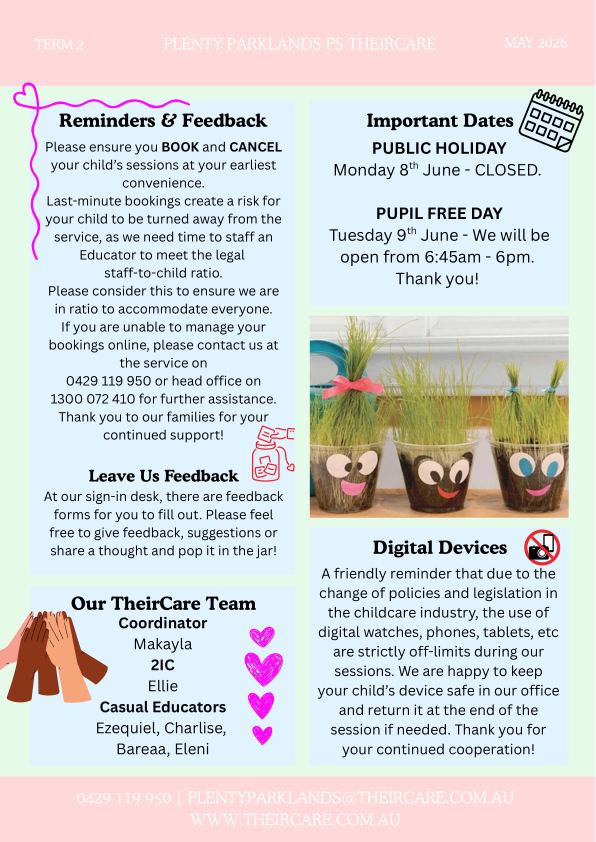 TERM 2

PLENTY PARKLANDS PS THEIRCARE

MAY 2026

Reminders & Feedback

Please ensure you BOOK and CANCEL your child's sessions at your earliest convenience.
Last-minute bookings create a risk for your child to be turned away from the service, as we need time to staff an Educator to meet the legal staff-to-child ratio.
Please consider this to ensure we are in ratio to accommodate everyone.
If you are unable to manage your bookings online, please contact us at the service on
0429 119 950 or head office on 1300 072 410 for further assistance.
Thank you to our families for your continued support!

Leave Us Feedback

At our sign-in desk, there are feedback forms for you to fill out. Please feel free to give feedback, suggestions or share a thought and pop it in the jar!

Our TheirCare Team

Coordinator
Makayla
2IC
Ellie
Casual Educators
Ezequiel, Charlise, Bareaa, Eleni

Important Dates

PUBLIC HOLIDAY
Monday 8$^{th}$ June - CLOSED.

PUPIL FREE DAY
Tuesday 9$^{th}$ June - We will be open from 6:45am - 6pm.
Thank you!

Digital Devices

A friendly reminder that due to the change of policies and legislation in the childcare industry, the use of digital watches, phones, tablets, etc are strictly off-limits during our sessions. We are happy to keep your child's device safe in our office and return it at the end of the session if needed. Thank you for your continued cooperation!

0429 119 950 | PLENTYPARKLANDS@THEIRCARE.COM.AU
WWW.THEIRCARE.COM.AU